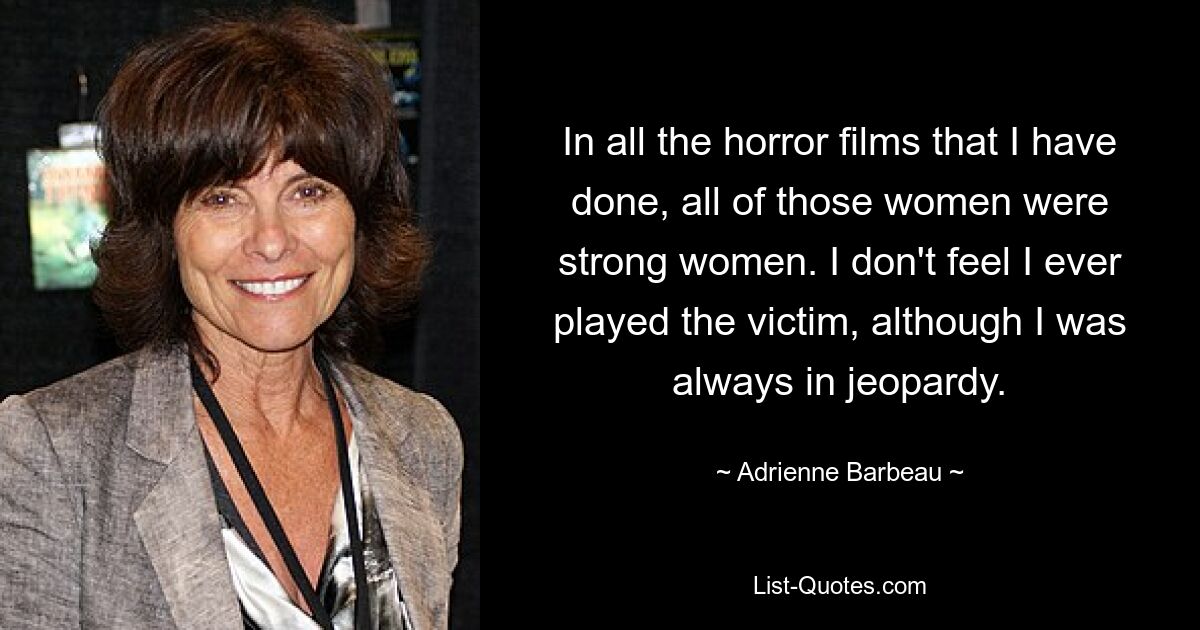 In all the horror films that I have done, all of those women were strong women. I don't feel I ever played the victim, although I was always in jeopardy.

~ Adrienne Barbeau ~

List-Quotes.com